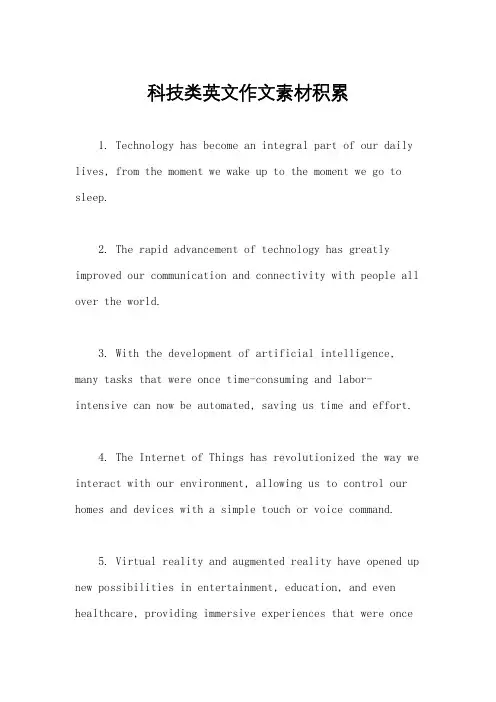 科技类英文作文素材积累

1. Technology has become an integral part of our daily lives, from the moment we wake up to the moment we go to sleep.

2. The rapid advancement of technology has greatly improved our communication and connectivity with people all over the world.

3. With the development of artificial intelligence, many tasks that were once time-consuming and labor-intensive can now be automated, saving us time and effort.

4. The Internet of Things has revolutionized the way we interact with our environment, allowing us to control our homes and devices with a simple touch or voice command.

5. Virtual reality and augmented reality have opened up new possibilities in entertainment, education, and even healthcare, providing immersive experiences that were once